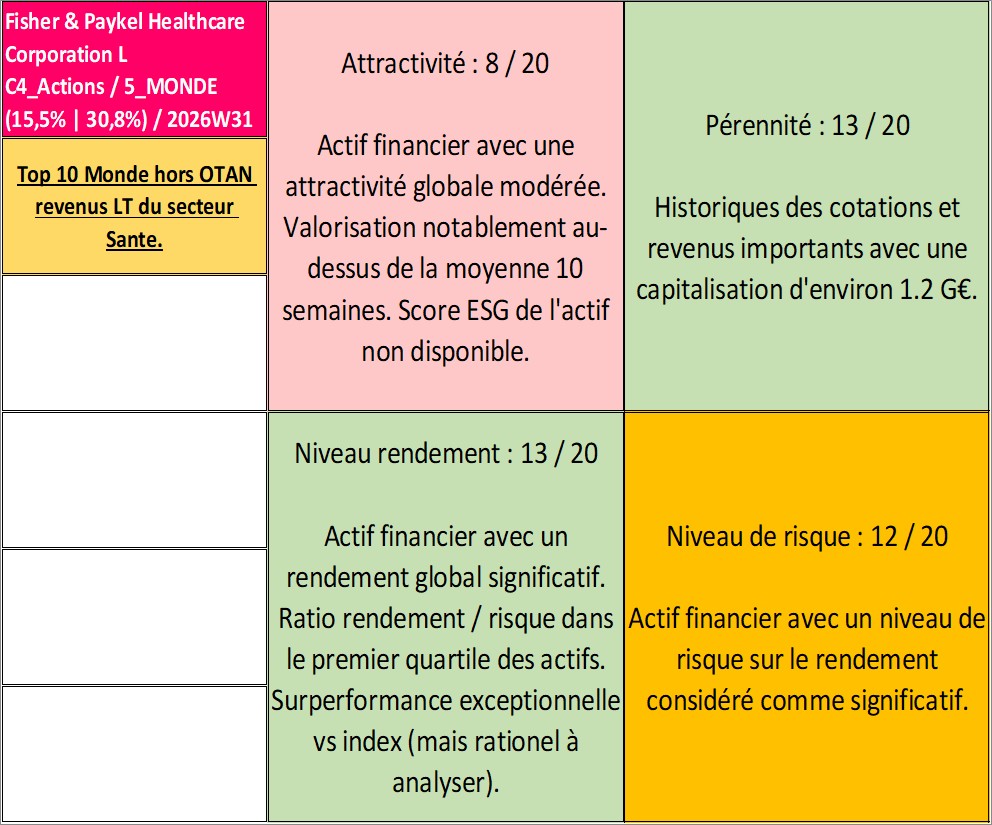 Fisher & Paykel Healthcare Corporation L
C4_Actions / 5_MONDE
(15,5% | 30,8%) / 2026W31

Top 10 Monde hors OTAN revenus LT du secteur Sante.

Attractivité : 8 / 20

Actif financier avec une attractivité globale modérée. Valorisation notablement au-dessus de la moyenne 10 semaines. Score ESG de l'actif non disponible.

Pérennité : 13 / 20

Historiques des cotations et revenus importants avec une capitalisation d'environ 1.2 G€.

Niveau rendement : 13 / 20

Actif financier avec un rendement global significatif. Ratio rendement / risque dans le premier quartile des actifs. Surperformance exceptionnelle vs index (mais rationel à analyser).

Niveau de risque : 12 / 20

Actif financier avec un niveau de risque sur le rendement considéré comme significatif.